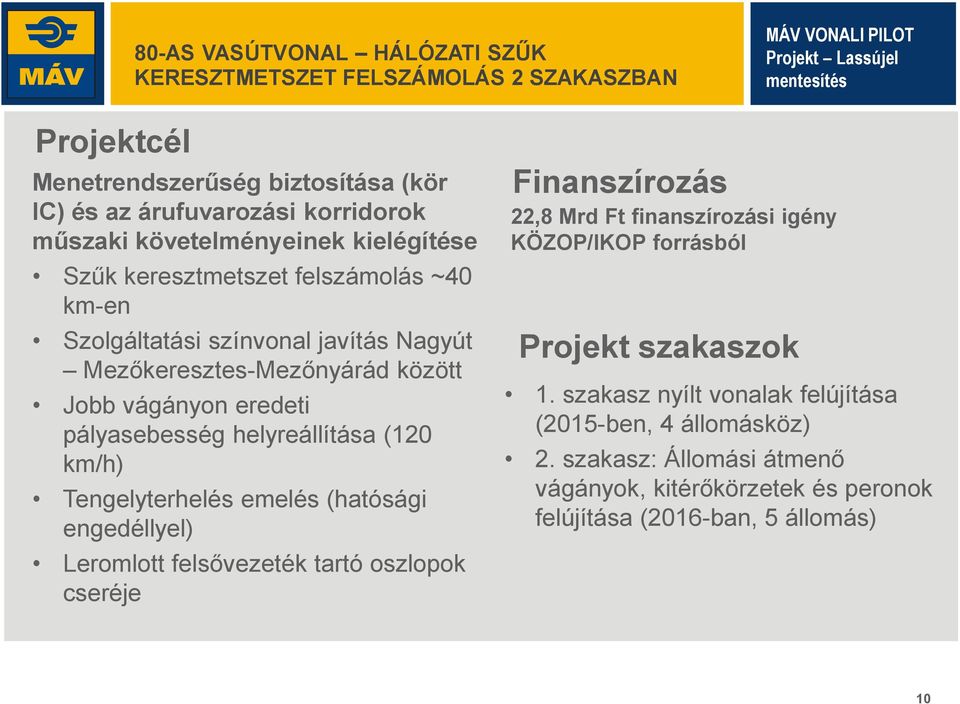 MÁV

80-AS VASÚTVONAL – HÁLÓZATI SZŰK KERESZTMETSZET FELSZÁMOLÁS 2 SZAKASZBAN

MÁV VONALI PILOT
Projekt – Lassújel mentesítés

Projektcél

Menetrendszerűség biztosítása (kör IC) és az árufuvarozási korridorok műszaki követelményeinek kielégítése

• Szűk keresztmetszet felszámolás ~40 km-en
• Szolgáltatási színvonal javítás Nagyút – Mezőkeresztes-Mezőnyárád között
• Jobb vágányon eredeti pályasebesség helyreállítása (120 km/h)
• Tengelyterhelés emelés (hatósági engedéllyel)
• Leromlott felsővezeték tartó oszlopok cseréje

Finanszírozás

22,8 Mrd Ft finanszírozási igény KÖZOP/IKOP forrásból

Projekt szakaszok

• 1. szakasz nyílt vonalak felújítása (2015-ben, 4 állomásköz)
• 2. szakasz: Állomási átmenő vágányok, kitérőkörzetek és peronok felújítása (2016-ban, 5 állomás)

10